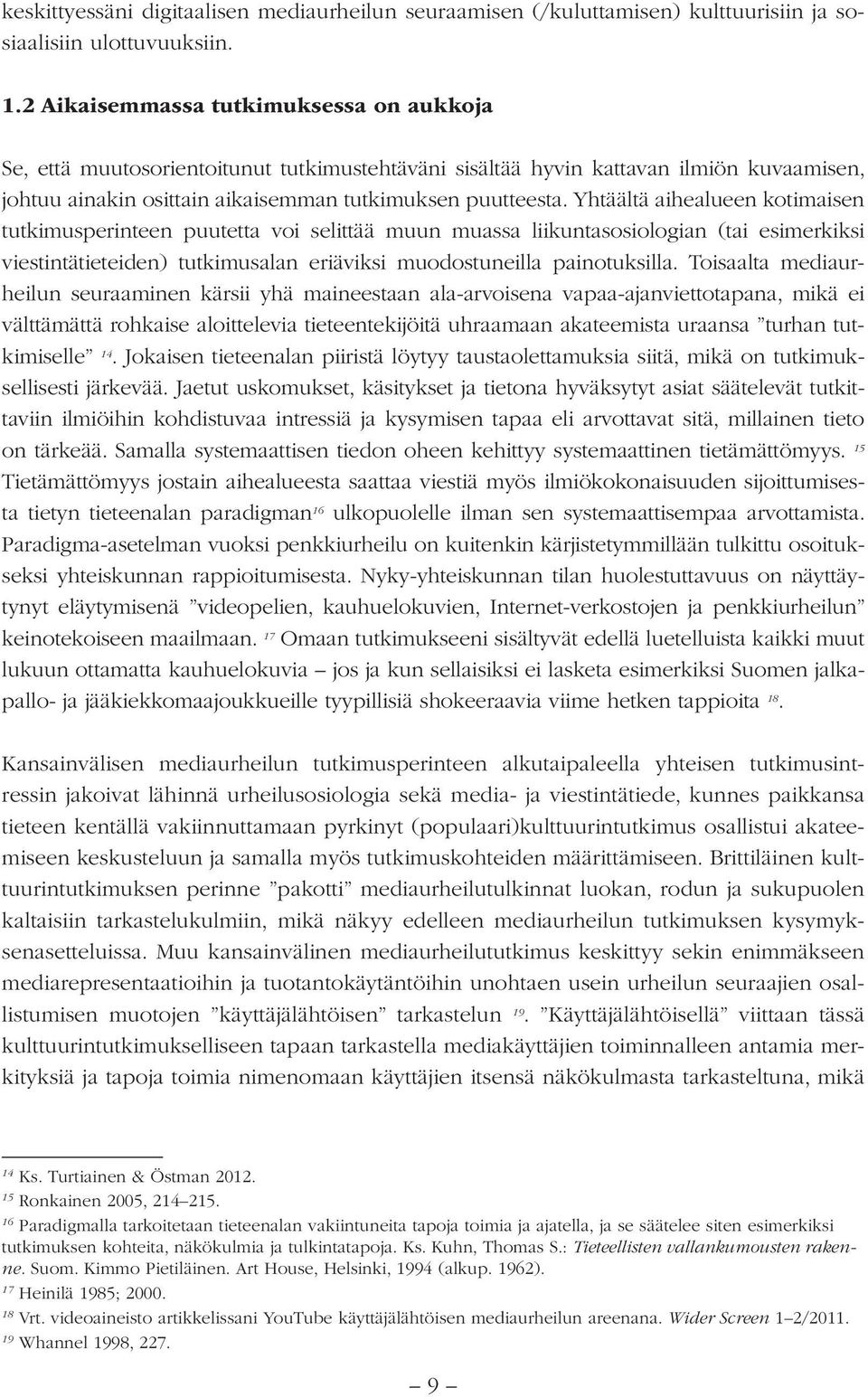 keskittyessäni digitaalisen mediaurheilun seuraamisen (/kuluttamisen) kulttuurisiin ja sosiaalisiin ulottuvuuksiin.

1.2 Aikaisemmassa tutkimuksessa on aukkoja

Se, että muutosorientoitunut tutkimustehtäväni sisältää hyvin kattavan ilmiön kuvaamisen, johtuu ainakin osittain aikaisemman tutkimuksen puutteesta. Yhtäältä aihealueen kotimaisen tutkimusperinteen puutetta voi selittää muun muassa liikuntasosiologian (tai esimerkiksi viestintätieteiden) tutkimusalan eriäviksi muodostuneilla painotuksilla. Toisaalta mediaurheilun seuraaminen kärsii yhä maineestaan ala-arvoisena vapaa-ajanviettotapana, mikä ei välttämättä rohkaise aloittelevia tieteentekijöitä uhraamaan akateemista uraansa ”turhan tutkimiselle” $^{14}$. Jokaisen tieteenalan piiristä löytyy taustaolettamuksia siitä, mikä on tutkimuksellisesti järkevää. Jaetut uskomukset, käsitykset ja tietona hyväksytyt asiat säätelevät tutkittaviin ilmiöihin kohdistuvaa intressiä ja kysymisen tapaa eli arvottavat sitä, millainen tieto on tärkeää. Samalla systemaattisen tiedon oheen kehittyy systemaattinen tietämättömyys. $^{15}$ Tietämättömyys jostain aihealueesta saattaa viestiä myös ilmiökokonaisuuden sijoittumisesta tietyn tieteenalan paradigman$^{16}$ ulkopuolelle ilman sen systemaattisempaa arvottamista. Paradigma-asetelman vuoksi penkkiurheilu on kuitenkin kärjistetymmillään tulkittu osoitukseksi yhteiskunnan rappioitumisesta. Nyky-yhteiskunnan tilan huolestuttavuus on näyttäytynyt eläytymisenä ”videopelien, kauhuelokuvien, Internet-verkostojen ja penkkiurheilun” keinotekoiseen maailmaan. $^{17}$ Omaan tutkimukseeni sisältyvät edellä luetelluista kaikki muut lukuun ottamatta kauhuelokuvia – jos ja kun sellaisiksi ei lasketa esimerkiksi Suomen jalkapallo- ja jääkiekkomaajoukkueille tyypillisiä shokeeraavia viime hetken tappioita $^{18}$.

Kansainvälisen mediaurheilun tutkimusperinteen alkutaipaleella yhteisen tutkimusintressin jakoivat lähinnä urheilusosiologia sekä media- ja viestintätiede, kunnes paikkansa tieteen kentällä vakiinnuttamaan pyrkinyt (populaari)kulttuurintutkimus osallistui akateemiseen keskusteluun ja samalla myös tutkimuskohteiden määrittämiseen. Brittiläinen kulttuurintutkimuksen perinne ”pakotti” mediaurheilutulkinnat luokan, rodun ja sukupuolen kaltaisiin tarkastelukulmiin, mikä näkyy edelleen mediaurheilun tutkimuksen kysymyksenasetteluissa. Muu kansainvälinen mediaurheilututkimus keskittyy sekin enimmäkseen mediarepresentaatioihin ja tuotantokäytäntöihin unohtaen usein urheilun seuraajien osallistumisen muotojen ”käyttäjälähtöisen” tarkastelun $^{19}$. ”Käyttäjälähtöisellä” viittaan tässä kulttuurintutkimukselliseen tapaan tarkastella mediakäyttäjien toiminnalleen antamia merkityksiä ja tapoja toimia nimenomaan käyttäjien itsensä näkökulmasta tarkasteltuna, mikä

$^{14}$ Ks. Turtiainen & Östman 2012.
$^{15}$ Ronkainen 2005, 214–215.
$^{16}$ Paradigmalla tarkoitetaan tieteenalan vakiintuneita tapoja toimia ja ajatella, ja se säätelee siten esimerkiksi tutkimuksen kohteita, näkökulmia ja tulkintatapoja. Ks. Kuhn, Thomas S.: Tieteellisten vallankumousten rakenne. Suom. Kimmo Pietiläinen. Art House, Helsinki, 1994 (alkup. 1962).
$^{17}$ Heinilä 1985; 2000.
$^{18}$ Vrt. videoaineisto artikkelissani YouTube käyttäjälähtöisen mediaurheilun areenana. Wider Screen 1–2/2011.
$^{19}$ Whannel 1998, 227.

– 9 –